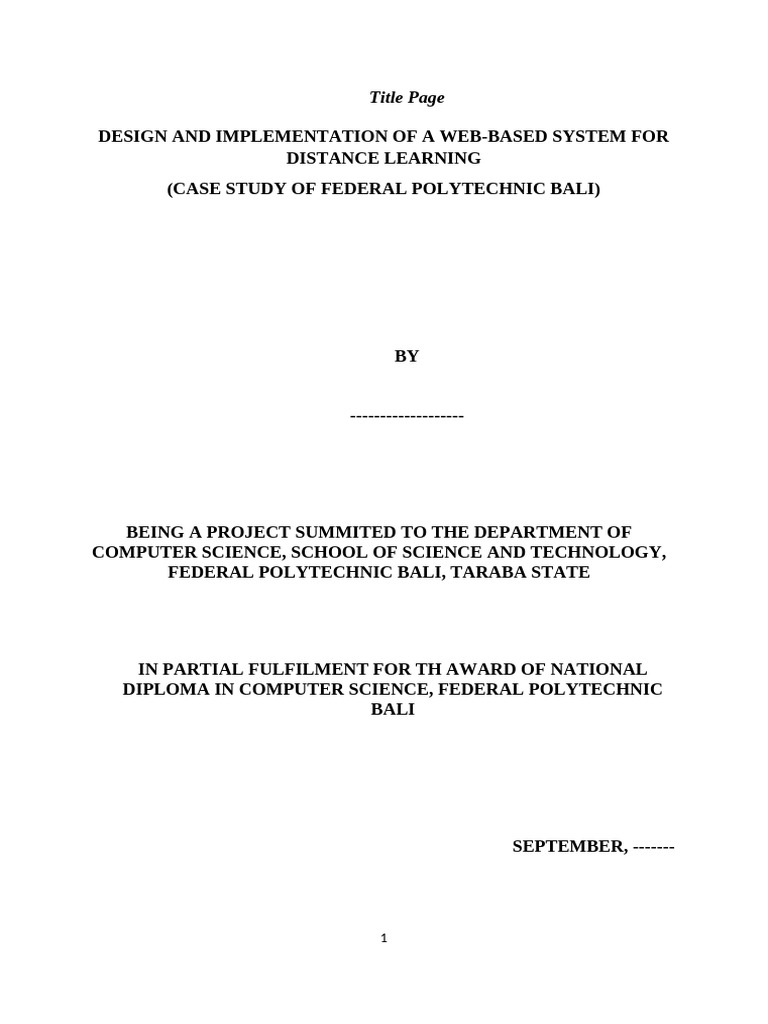 Title Page

DESIGN AND IMPLEMENTATION OF A WEB-BASED SYSTEM FOR DISTANCE LEARNING

(CASE STUDY OF FEDERAL POLYTECHNIC BALI)

BY

-------------------

BEING A PROJECT SUMMITED TO THE DEPARTMENT OF COMPUTER SCIENCE, SCHOOL OF SCIENCE AND TECHNOLOGY, FEDERAL POLYTECHNIC BALI, TARABA STATE

IN PARTIAL FULFILMENT FOR TH AWARD OF NATIONAL DIPLOMA IN COMPUTER SCIENCE, FEDERAL POLYTECHNIC BALI

SEPTEMBER, -------

1